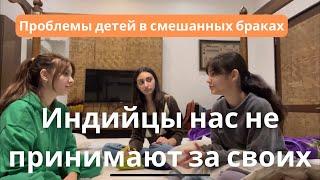 Проблемы детей в смешанных браках

Индийцы нас не принимают за своих